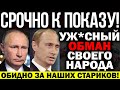 СРОЧНО К ПОКАЗУ!

УЖ*СНЫЙ ОБМАН СВОЕГО НАРОДА

ОБИДНО ЗА НАШИХ СТАРИКОВ!